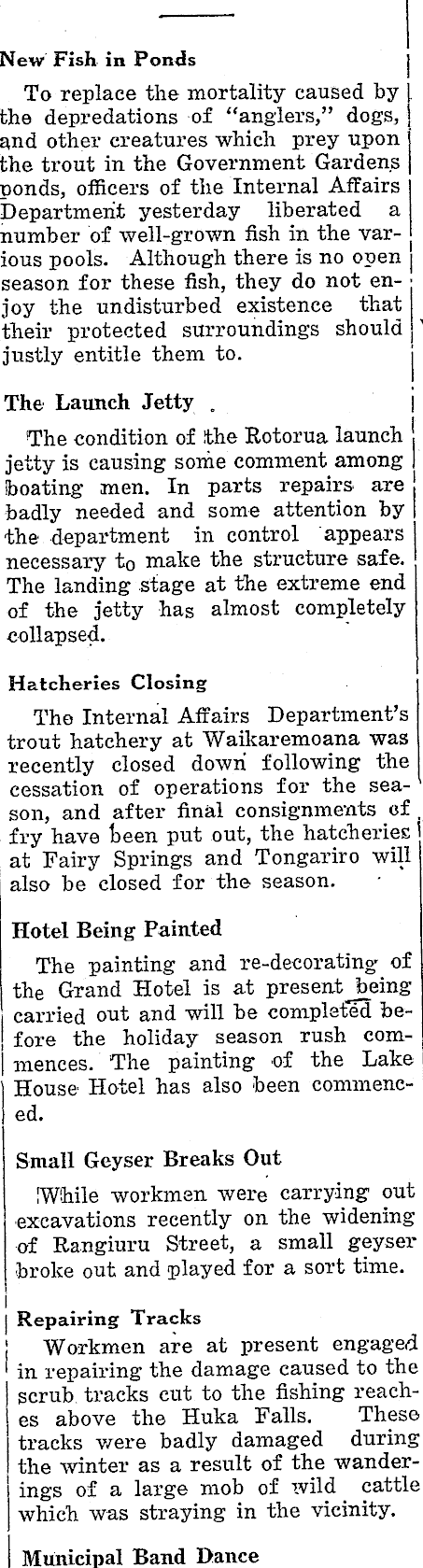 New Fish in Ponds

To replace the mortality caused by the depredations of "anglers," dogs, and other creatures which prey upon the trout in the Government Gardens ponds, officers of the Internal Affairs Department yesterday liberated a number of well-grown fish in the various pools. Although there is no open season for these fish, they do not enjoy the undisturbed existence that their protected surroundings should justly entitle them to.

The Launch Jetty

The condition of the Rotorua launch jetty is causing some comment among boating men. In parts repairs are badly needed and some attention by the department in control appears necessary to make the structure safe. The landing stage at the extreme end of the jetty has almost completely collapsed.

Hatcheries Closing

The Internal Affairs Department's trout hatchery at Waikaremoana was recently closed down following the cessation of operations for the season, and after final consignments of fry have been put out, the hatcheries at Fairy Springs and Tongariro will also be closed for the season.

Hotel Being Painted

The painting and re-decorating of the Grand Hotel is at present being carried out and will be completed before the holiday season rush commences. The painting of the Lake House Hotel has also been commenced.

Small Geyser Breaks Out

While workmen were carrying out excavations recently on the widening of Rangiuru Street, a small geyser broke out and played for a sort time.

Repairing Tracks

Workmen are at present engaged in repairing the damage caused to the scrub tracks cut to the fishing reaches above the Huka Falls. These tracks were badly damaged during the winter as a result of the wanderings of a large mob of wild cattle which was straying in the vicinity.

Municipal Band Dance